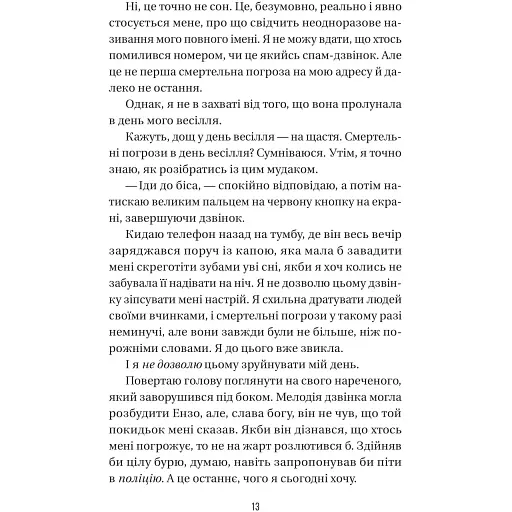 Ні, це точно не сон. Це, безумовно, реально і явно стосується мене, про що свідчить неодноразове називання мого повного імені. Я не можу вдати, що хтось помилився номером, чи це якийсь спам-дзвінок. Але це не перша смертельна погроза на мою адресу й далеко не остання.

Однак, я не в захваті від того, що вона пролунала в день мого весілля.

Кажуть, дощ у день весілля — на щастя. Смертельні погрози в день весілля? Сумніваюся. Утім, я точно знаю, як розібратись із цим мудаком.

— Іди до біса, — спокійно відповідаю, а потім натискаю великим пальцем на червону кнопку на екрані, завершуючи дзвінок.

Кидаю телефон назад на тумбу, де він весь вечір заряджався поруч із капою, яка мала б завадити мені скреготіти зубами уві сні, якби я хоч колись не забувала її надівати на ніч. Я не дозволю цьому дзвінку зіпсувати мені настрій. Я схильна дратувати людей своїми вчинками, і смертельні погрози у такому разі неминучі, але вони завжди були не більше, ніж порожніми словами. Я до цього вже звикла.

І я не дозволю цьому зруйнувати мій день.

Повертаю голову поглянути на свого нареченого, який заворушився під боком. Мелодія дзвінка могла розбудити Ензо, але, слава богу, він не чув, що той покидьок мені сказав. Якби він дізнався, що хтось мені погрожує, то не на жарт розлютився б. Здійняв би цілу бурю, думаю, навіть запропонував би піти в поліцію. А це останнє, чого я сьогодні хочу.

13